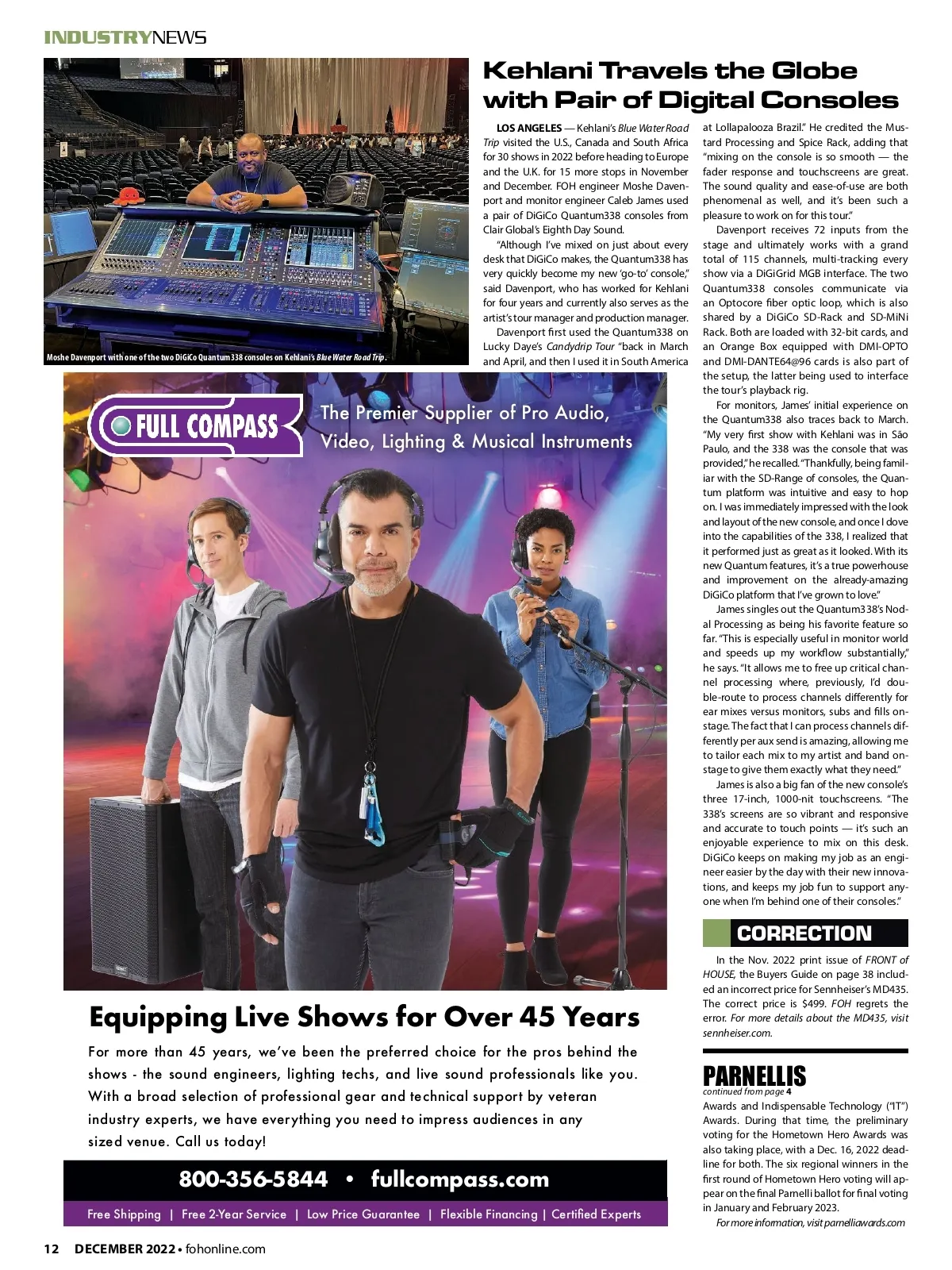 INDUSTRYNEWS

Moshe Davenport with one of the two DiGiCo Quantum338 consoles on Kehlani's Blue Water Road Trip.

Kehlani Travels the Globe with Pair of Digital Consoles

LOS ANGELES — Kehlani's Blue Water Road Trip visited the U.S., Canada and South Africa for 30 shows in 2022 before heading to Europe and the U.K. for 15 more stops in November and December. FOH engineer Moshe Davenport and monitor engineer Caleb James used a pair of DiGiCo Quantum338 consoles from Clair Global's Eighth Day Sound.

"Although I've mixed on just about every desk that DiGiCo makes, the Quantum338 has very quickly become my new 'go-to' console," said Davenport, who has worked for Kehlani for four years and currently also serves as the artist's tour manager and production manager.

Davenport first used the Quantum338 on Lucky Daye's Candydrip Tour "back in March and April, and then I used it in South America at Lollapalooza Brazil." He credited the Mustard Processing and Spice Rack, adding that "mixing on the console is so smooth — the fader response and touchscreens are great. The sound quality and ease-of-use are both phenomenal as well, and it's been such a pleasure to work on for this tour."

Davenport receives 72 inputs from the stage and ultimately works with a grand total of 115 channels, multi-tracking every show via a DiGiGrid MGB interface. The two Quantum338 consoles communicate via an Optocore fiber optic loop, which is also shared by a DiGiCo SD-Rack and SD-MiNi Rack. Both are loaded with 32-bit cards, and an Orange Box equipped with DMI-OPTO and DMI-DANTE64@96 cards is also part of the setup, the latter being used to interface the tour's playback rig.

For monitors, James' initial experience on the Quantum338 also traces back to March. "My very first show with Kehlani was in São Paulo, and the 338 was the console that was provided," he recalled. "Thankfully, being familiar with the SD-Range of consoles, the Quantum platform was intuitive and easy to hop on. I was immediately impressed with the look and layout of the new console, and once I dove into the capabilities of the 338, I realized that it performed just as great as it looked. With its new Quantum features, it's a true powerhouse and improvement on the already-amazing DiGiCo platform that I've grown to love."

James singles out the Quantum338's Nodal Processing as being his favorite feature so far. "This is especially useful in monitor world and speeds up my workflow substantially," he says. "It allows me to free up critical channel processing where, previously, I'd double-route to process channels differently for ear mixes versus monitors, subs and fills onstage. The fact that I can process channels differently per aux send is amazing, allowing me to tailor each mix to my artist and band onstage to give them exactly what they need."

James is also a big fan of the new console's three 17-inch, 1000-nit touchscreens. "The 338's screens are so vibrant and responsive and accurate to touch points — it's such an enjoyable experience to mix on this desk. DiGiCo keeps on making my job as an engineer easier by the day with their new innovations, and keeps my job fun to support anyone when I'm behind one of their consoles."

CORRECTION

In the Nov. 2022 print issue of FRONT of HOUSE, the Buyers Guide on page 38 included an incorrect price for Sennheiser's MD435. The correct price is $499. FOH regrets the error. For more details about the MD435, visit sennheiser.com.

PARNELLIS
continued from page 4
Awards and Indispensable Technology ("IT") Awards. During that time, the preliminary voting for the Hometown Hero Awards was also taking place, with a Dec. 16, 2022 deadline for both. The six regional winners in the first round of Hometown Hero voting will appear on the final Parnelli ballot for final voting in January and February 2023.
For more information, visit parnelliawards.com

FULL COMPASS
The Premier Supplier of Pro Audio, Video, Lighting & Musical Instruments

Equipping Live Shows for Over 45 Years

For more than 45 years, we've been the preferred choice for the pros behind the shows - the sound engineers, lighting techs, and live sound professionals like you. With a broad selection of professional gear and technical support by veteran industry experts, we have everything you need to impress audiences in any sized venue. Call us today!

800-356-5844 • fullcompass.com

Free Shipping | Free 2-Year Service | Low Price Guarantee | Flexible Financing | Certified Experts

12 DECEMBER 2022 • fohonline.com